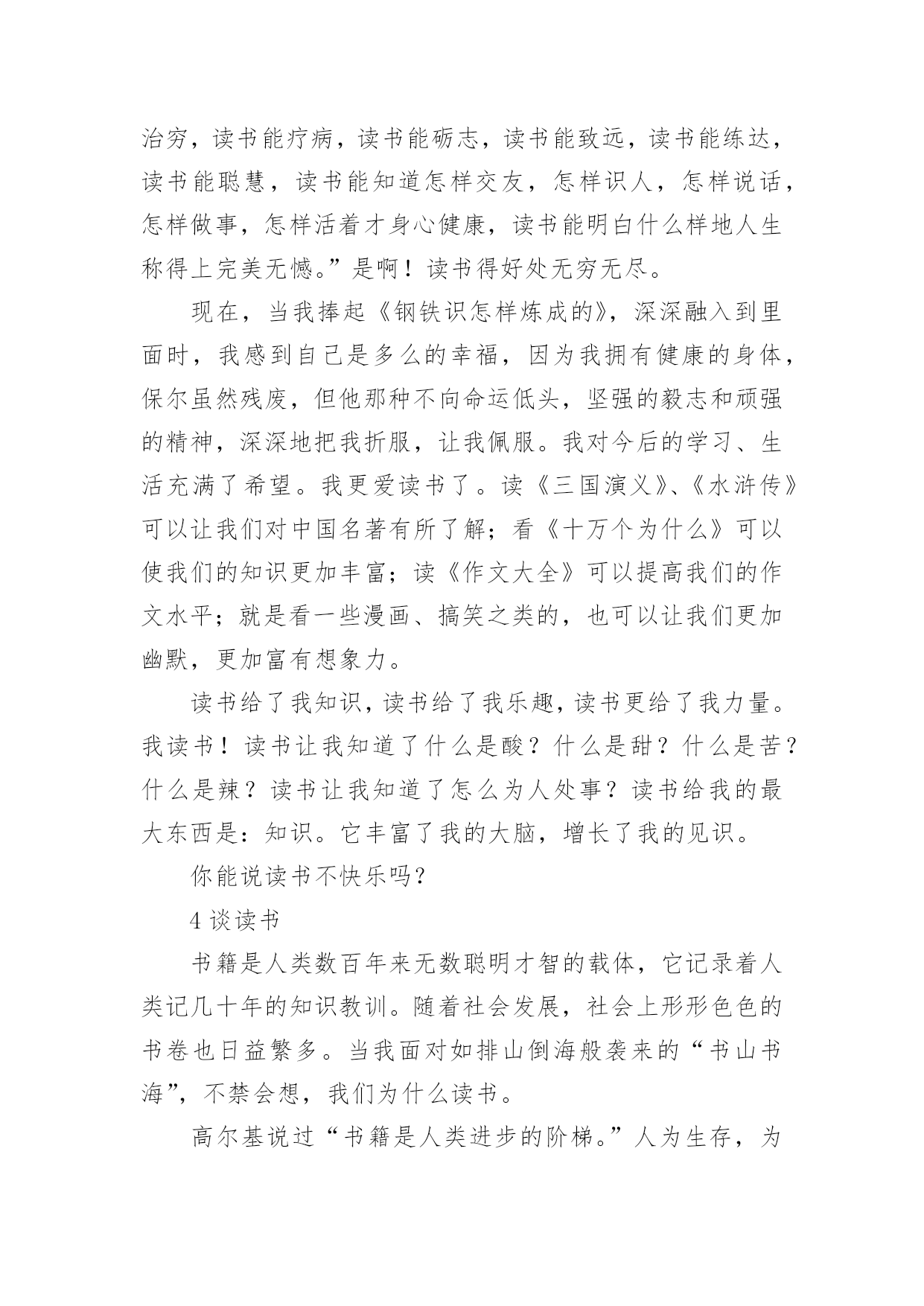 治穷，读书能疗病，读书能砺志，读书能致远，读书能练达，读书能聪慧，读书能知道怎样交友，怎样识人，怎样说话，怎样做事，怎样活着才身心健康，读书能明白什么样地人生称得上完美无憾。”是啊！读书得好处无穷无尽。

现在，当我捧起《钢铁识怎样炼成的》，深深融入到里面时，我感到自己是多么的幸福，因为我拥有健康的身体，保尔虽然残废，但他那种不向命运低头，坚强的毅志和顽强的精神，深深地把我折服，让我佩服。我对今后的学习、生活充满了希望。我更爱读书了。读《三国演义》、《水浒传》可以让我们对中国名著有所了解；看《十万个为什么》可以使我们的知识更加丰富；读《作文大全》可以提高我们的作文水平；就是看一些漫画、搞笑之类的，也可以让我们更加幽默，更加富有想象力。

读书给了我知识，读书给了我乐趣，读书更给了我力量。我读书！读书让我知道了什么是酸？什么是甜？什么是苦？什么是辣？读书让我知道了怎么为人处事？读书给我的最大东西是：知识。它丰富了我的大脑，增长了我的见识。

你能说读书不快乐吗？

4 谈读书

书籍是人类数百年来无数聪明才智的载体，它记录着人类记几十年的知识教训。随着社会发展，社会上形形色色的书卷也日益繁多。当我面对如排山倒海般袭来的“书山书海”，不禁会想，我们为什么读书。

高尔基说过“书籍是人类进步的阶梯。”人为生存，为